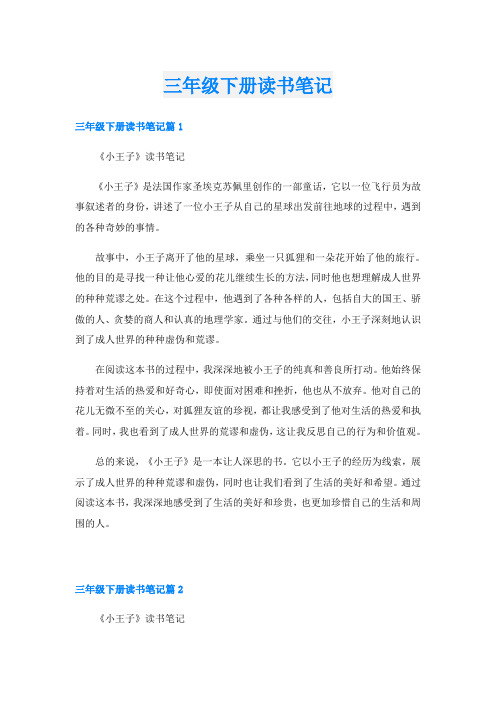 三年级下册读书笔记

三年级下册读书笔记篇 1

《小王子》读书笔记

《小王子》是法国作家圣埃克苏佩里创作的一部童话，它以一位飞行员为故事叙述者的身份，讲述了一位小王子从自己的星球出发前往地球的过程中，遇到的各种奇妙的事情。

故事中，小王子离开了他的星球，乘坐一只狐狸和一朵花开始了他的旅行。他的目的是寻找一种让他心爱的花儿继续生长的方法，同时他也想理解成人世界的种种荒谬之处。在这个过程中，他遇到了各种各样的人，包括自大的国王、骄傲的人、贪婪的商人和认真的地理学家。通过与他们的交往，小王子深刻地认识到了成人世界的种种虚伪和荒谬。

在阅读这本书的过程中，我深深地被小王子的纯真和善良所打动。他始终保持着对生活的热爱和好奇心，即使面对困难和挫折，他也从不放弃。他对自己的花儿无微不至的关心，对狐狸友谊的珍视，都让我感受到了他对生活的热爱和执着。同时，我也看到了成人世界的荒谬和虚伪，这让我反思自己的行为和价值观。

总的来说，《小王子》是一本让人深思的书。它以小王子的经历为线索，展示了成人世界的种种荒谬和虚伪，同时也让我们看到了生活的美好和希望。通过阅读这本书，我深深地感受到了生活的美好和珍贵，也更加珍惜自己的生活和周围的人。

三年级下册读书笔记篇 2

《小王子》读书笔记